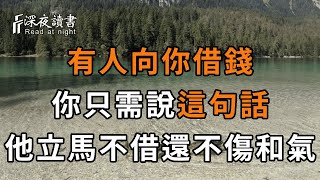 深夜讀書
Read at night

有人向你借錢
你只需說這句話
他立馬不借還不傷和氣